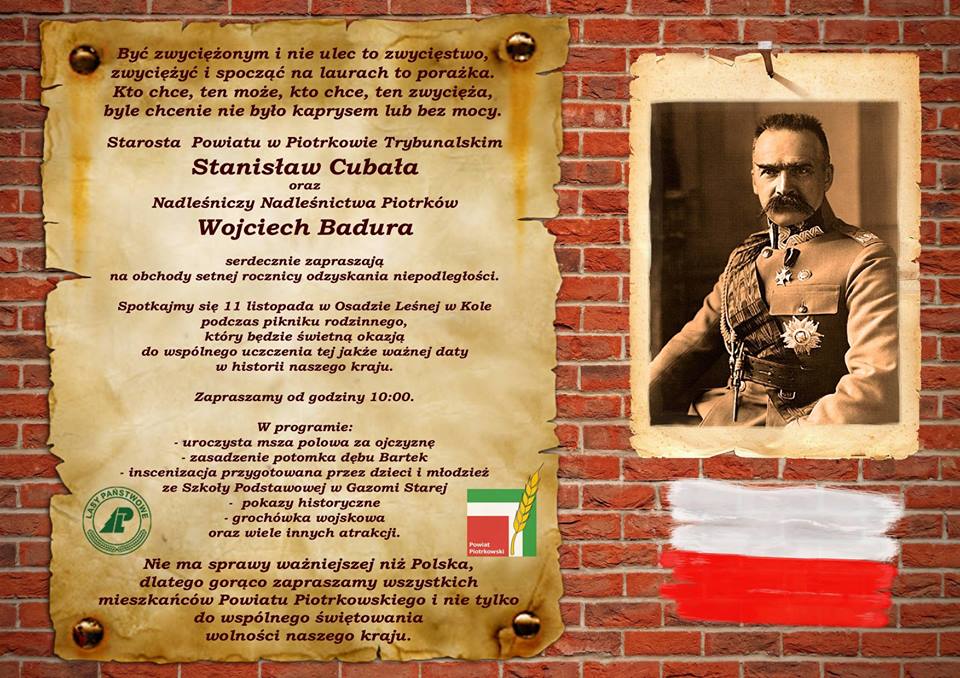 Być zwyciężonym i nie ulec to zwycięstwo,
zwyciężyć i spocząć na laurach to porażka.
Kto chce, ten może, kto chce, ten zwycięża,
byle chcenie nie było kaprysem lub bez mocy.

Starosta Powiatu w Piotrkowie Trybunalskim
Stanisław Cubała
oraz
Nadleśniczy Nadleśnictwa Piotrków
Wojciech Badura

serdecznie zapraszają
na obchody setnej rocznicy odzyskania niepodległości.

Spotkajmy się 11 listopada w Osadzie Leśnej w Kole
podczas pikniku rodzinnego,
który będzie świetną okazją
do wspólnego uczczenia tej jakże ważnej daty
w historii naszego kraju.

Zapraszamy od godziny 10:00.

W programie:
- uroczysta msza polowa za ojczyznę
- zasadzenie potomka dębu Bartek
- inscenizacja przygotowana przez dzieci i młodzież
ze Szkoły Podstawowej w Gazomi Starej
- pokazy historyczne
- grochówka wojskowa
oraz wiele innych atrakcji.

LASY PAŃSTWOWE

Powiat Piotrkowski

Nie ma sprawy ważniejszej niż Polska,
dlatego gorąco zapraszamy wszystkich
mieszkańców Powiatu Piotrkowskiego i nie tylko
do wspólnego świętowania
wolności naszego kraju.